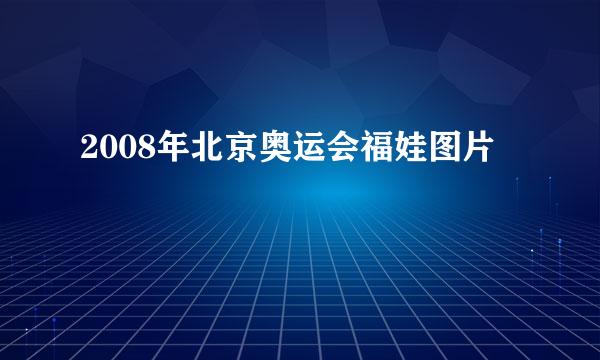 2008年北京奥运会福娃图片